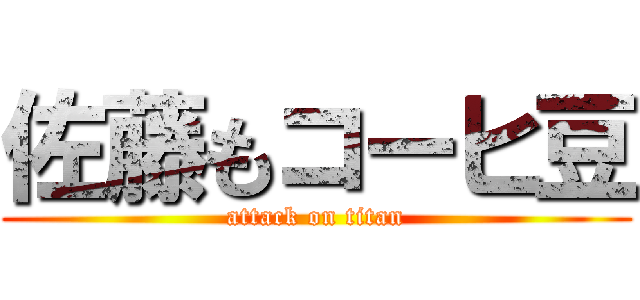 佐藤もコーヒ豆
attack on titan